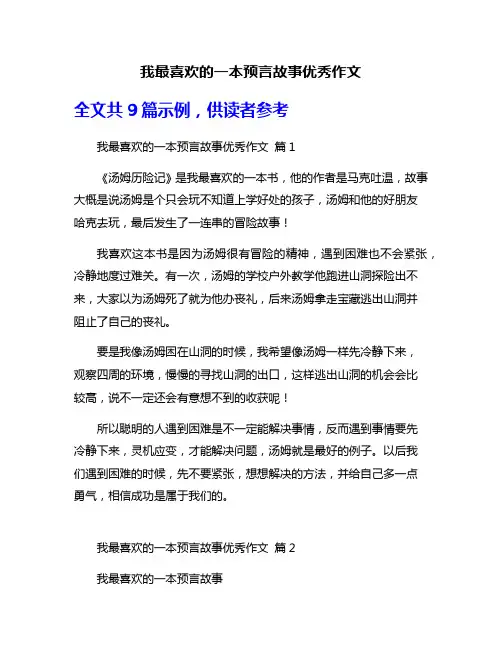 我最喜欢的一本预言故事优秀作文

全文共 9 篇示例，供读者参考

我最喜欢的一本预言故事优秀作文 篇 1

《汤姆历险记》是我最喜欢的一本书，他的作者是马克吐温，故事大概是说汤姆是个只会玩不知道上学好处的孩子，汤姆和他的好朋友哈克去玩，最后发生了一连串的冒险故事！

我喜欢这本书是因为汤姆很有冒险的精神，遇到困难也不会紧张，冷静地度过难关。有一次，汤姆的学校户外教学他跑进山洞探险出不来，大家以为汤姆死了就为他办丧礼，后来汤姆拿走宝藏逃出山洞并阻止了自己的丧礼。

要是我像汤姆困在山洞的时候，我希望像汤姆一样先冷静下来，观察四周的环境，慢慢的寻找山洞的出口，这样逃出山洞的机会会比较高，说不一定还会有意想不到的收获呢！

所以聪明的人遇到困难是不一定能解决事情，反而遇到事情要先冷静下来，灵机应变，才能解决问题，汤姆就是最好的例子。以后我们遇到困难的时候，先不要紧张，想想解决的方法，并给自己多一点勇气，相信成功是属于我们的。

我最喜欢的一本预言故事优秀作文 篇 2

我最喜欢的一本预言故事